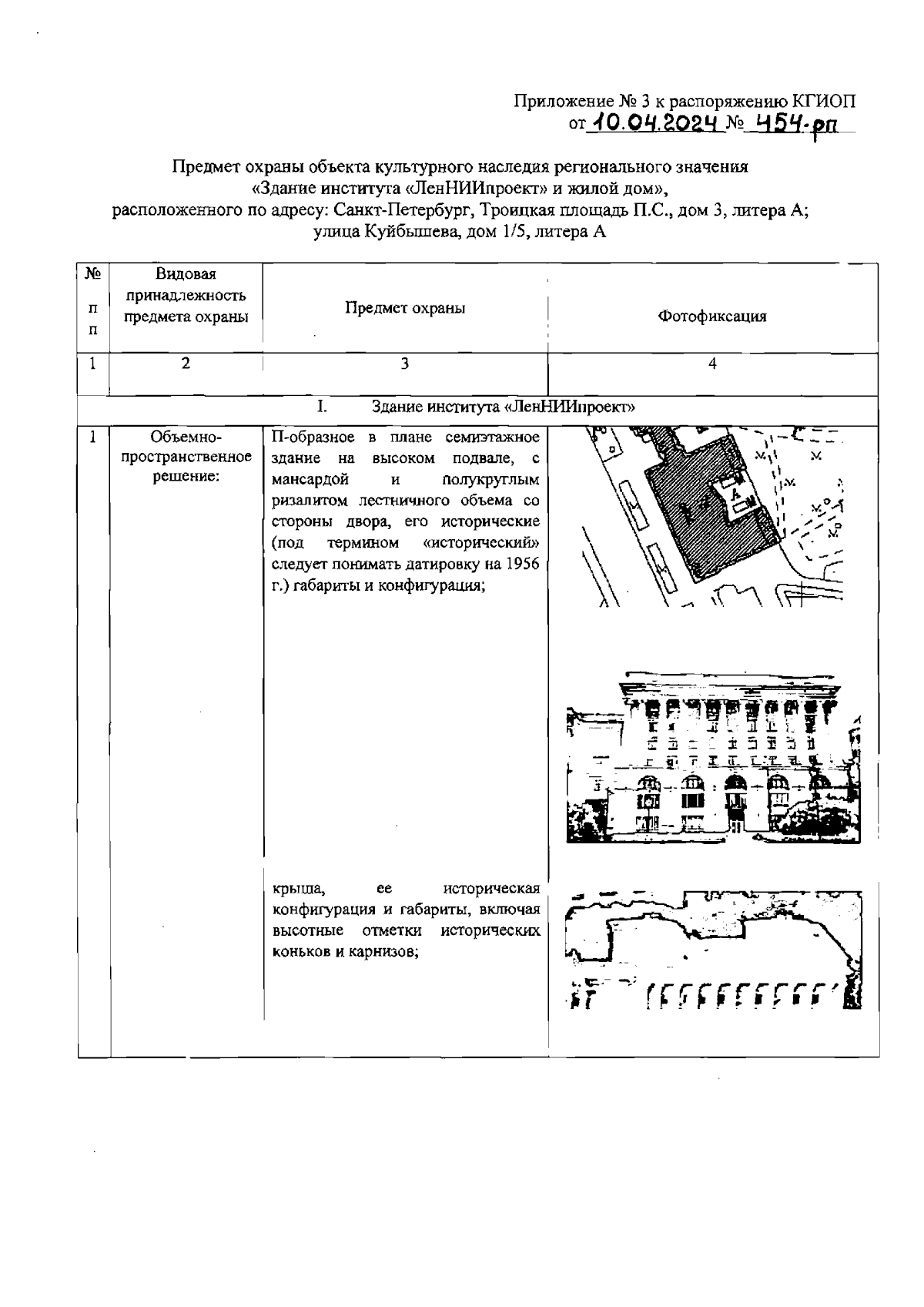 Приложение № 3 к распоряжению КГИОП
от 10.04.2024 № 454-рп

Предмет охраны объекта культурного наследия регионального значения «Здание института «ЛенНИИпроект» и жилой дом», расположенного по адресу: Санкт-Петербург, Троицкая площадь П.С., дом 3, литера А; улица Куйбышева, дом 1/5, литера А

| № п п | Видовая принадлежность предмета охраны | Предмет охраны | Фотофиксация |
|---|---|---|---|
| 1 | 2 | 3 | 4 |
| I. Здание института «ЛенНИИпроект» | | | |
| 1 | Объемно-пространственное решение: | П-образное в плане семиэтажное здание на высоком подвале, с мансардой и полукруглым ризалитом лестничного объема со стороны двора, его исторические (под термином «исторический» следует понимать датировку на 1956 г.) габариты и конфигурация; | А |
| | | крыша, ее историческая конфигурация и габариты, включая высотные отметки исторических коньков и карнизов; | |